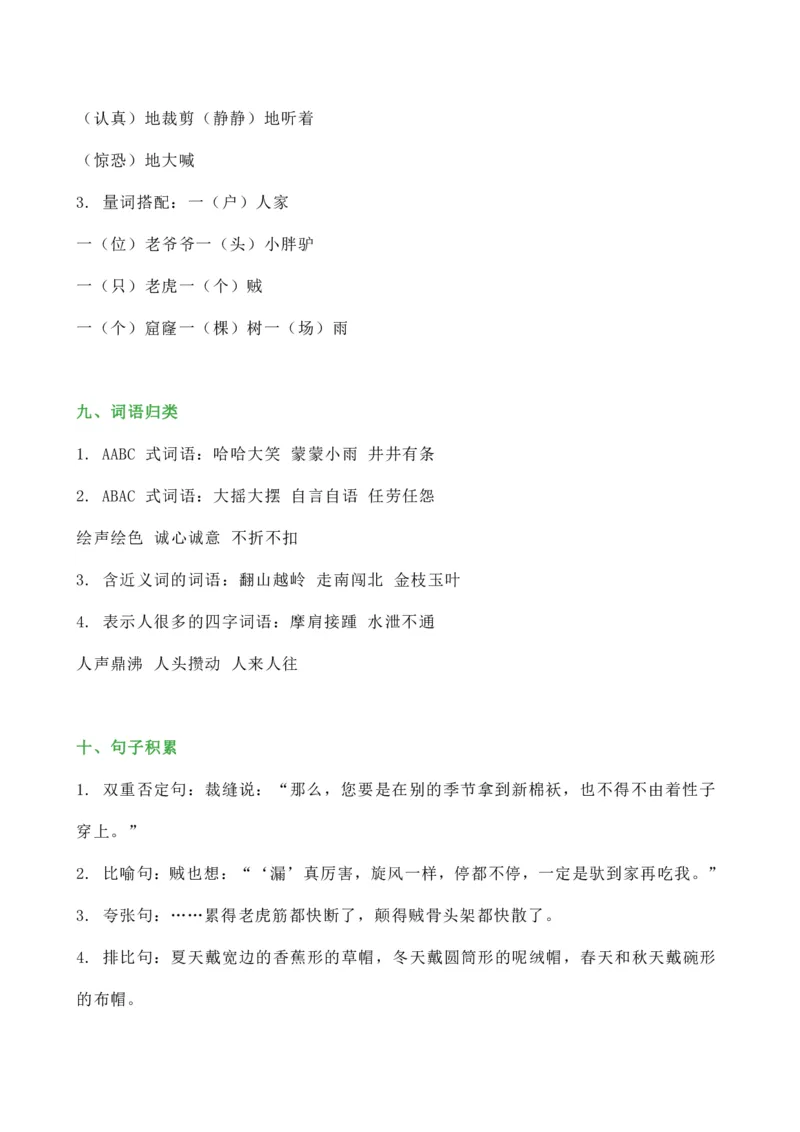 （认真）地裁剪（静静）地听着

（惊恐）地大喊

3. 量词搭配：一（户）人家

一（位）老爷爷一（头）小胖驴

一（只）老虎一（个）贼

一（个）窟窿一（棵）树一（场）雨

九、词语归类

1. AABC 式词语：哈哈大笑 蒙蒙小雨 井井有条

2. ABAC 式词语：大摇大摆 自言自语 任劳任怨

绘声绘色 诚心诚意 不折不扣

3. 含近义词的词语：翻山越岭 走南闯北 金枝玉叶

4. 表示人很多的四字词语：摩肩接踵 水泄不通

人声鼎沸 人头攒动 人来人往

十、句子积累

1. 双重否定句：裁缝说：“那么，您要是在别的季节拿到新棉袄，也不得不由着性子穿上。”

2. 比喻句：贼也想：“‘漏’真厉害，旋风一样，停都不停，一定是驮到家再吃我。”

3. 夸张句：……累得老虎筋都快断了，颠得贼骨头架都快散了。

4. 排比句：夏天戴宽边的香蕉形的草帽，冬天戴圆筒形的呢绒帽，春天和秋天戴碗形的布帽。